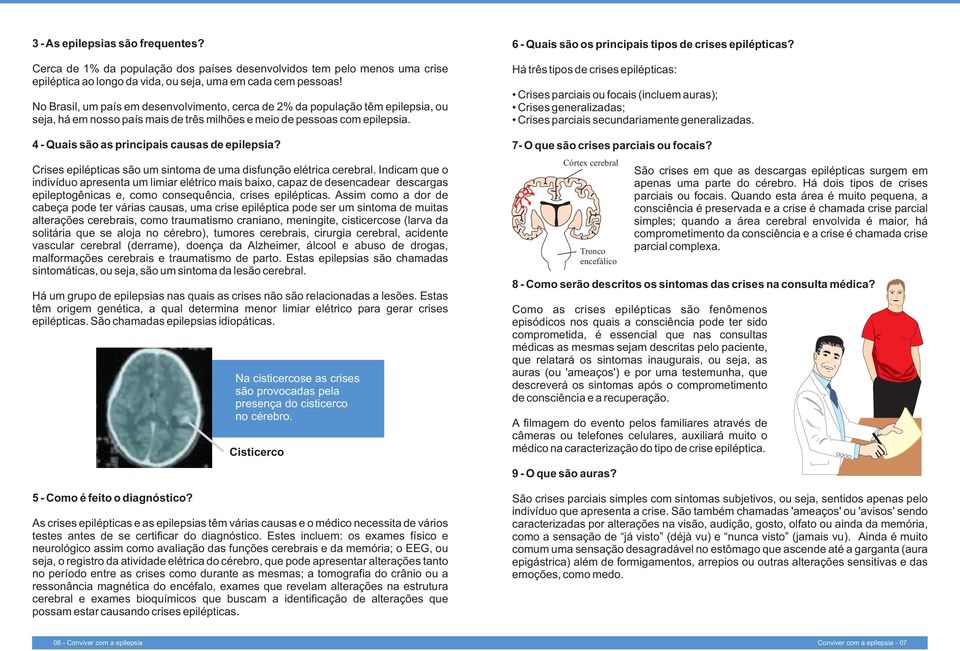 3 - As epilepsias são frequentes?

Cerca de 1% da população dos países desenvolvidos tem pelo menos uma crise epiléptica ao longo da vida, ou seja, uma em cada cem pessoas!

No Brasil, um país em desenvolvimento, cerca de 2% da população têm epilepsia, ou seja, há em nosso país mais de três milhões e meio de pessoas com epilepsia.

4 - Quais são as principais causas de epilepsia?

Crises epilépticas são um sintoma de uma disfunção elétrica cerebral. Indicam que o indivíduo apresenta um limiar elétrico mais baixo, capaz de desencadear descargas epileptogênicas e, como consequência, crises epilépticas. Assim como a dor de cabeça pode ter várias causas, uma crise epiléptica pode ser um sintoma de muitas alterações cerebrais, como traumatismo craniano, meningite, cisticercose (larva da solitária que se aloja no cérebro), tumores cerebrais, cirurgia cerebral, acidente vascular cerebral (derrame), doença da Alzheimer, álcool e abuso de drogas, malformações cerebrais e traumatismo de parto. Estas epilepsias são chamadas sintomáticas, ou seja, são um sintoma da lesão cerebral.

Há um grupo de epilepsias nas quais as crises não são relacionadas a lesões. Estas têm origem genética, a qual determina menor limiar elétrico para gerar crises epilépticas. São chamadas epilepsias idiopáticas.

Na cisticercose as crises são provocadas pela presença do cisticerco no cérebro.

Cisticerco

5 - Como é feito o diagnóstico?

As crises epilépticas e as epilepsias têm várias causas e o médico necessita de vários testes antes de se certificar do diagnóstico. Estes incluem: os exames físico e neurológico assim como avaliação das funções cerebrais e da memória; o EEG, ou seja, o registro da atividade elétrica do cérebro, que pode apresentar alterações tanto no período entre as crises como durante as mesmas; a tomografia do crânio ou a ressonância magnética do encéfalo, exames que revelam alterações na estrutura cerebral e exames bioquímicos que buscam a identificação de alterações que possam estar causando crises epilépticas.

06 - Conviver com a epilepsia

6 - Quais são os principais tipos de crises epilépticas?

Há três tipos de crises epilépticas:

• Crises parciais ou focais (incluem auras);
• Crises generalizadas;
• Crises parciais secundariamente generalizadas.

7- O que são crises parciais ou focais?

Córtex cerebral

Tronco encefálico

São crises em que as descargas epilépticas surgem em apenas uma parte do cérebro. Há dois tipos de crises parciais ou focais. Quando esta área é muito pequena, a consciência é preservada e a crise é chamada crise parcial simples; quando a área cerebral envolvida é maior, há comprometimento da consciência e a crise é chamada crise parcial complexa.

8 - Como serão descritos os sintomas das crises na consulta médica?

Como as crises epilépticas são fenômenos episódicos nos quais a consciência pode ter sido comprometida, é essencial que nas consultas médicas as mesmas sejam descritas pelo paciente, que relatará os sintomas inaugurais, ou seja, as auras (ou 'ameaços') e por uma testemunha, que descreverá os sintomas após o comprometimento de consciência e a recuperação.

A filmagem do evento pelos familiares através de câmeras ou telefones celulares, auxiliará muito o médico na caracterização do tipo de crise epiléptica.

9 - O que são auras?

São crises parciais simples com sintomas subjetivos, ou seja, sentidos apenas pelo indivíduo que apresenta a crise. São também chamadas 'ameaços' ou 'avisos' sendo caracterizadas por alterações na visão, audição, gosto, olfato ou ainda da memória, como a sensação de "já visto" (déjà vu) e "nunca visto" (jamais vu). Ainda é muito comum uma sensação desagradável no estômago que ascende até a garganta (aura epigástrica) além de formigamentos, arrepios ou outras alterações sensitivas e das emoções, como medo.

Conviver com a epilepsia - 07